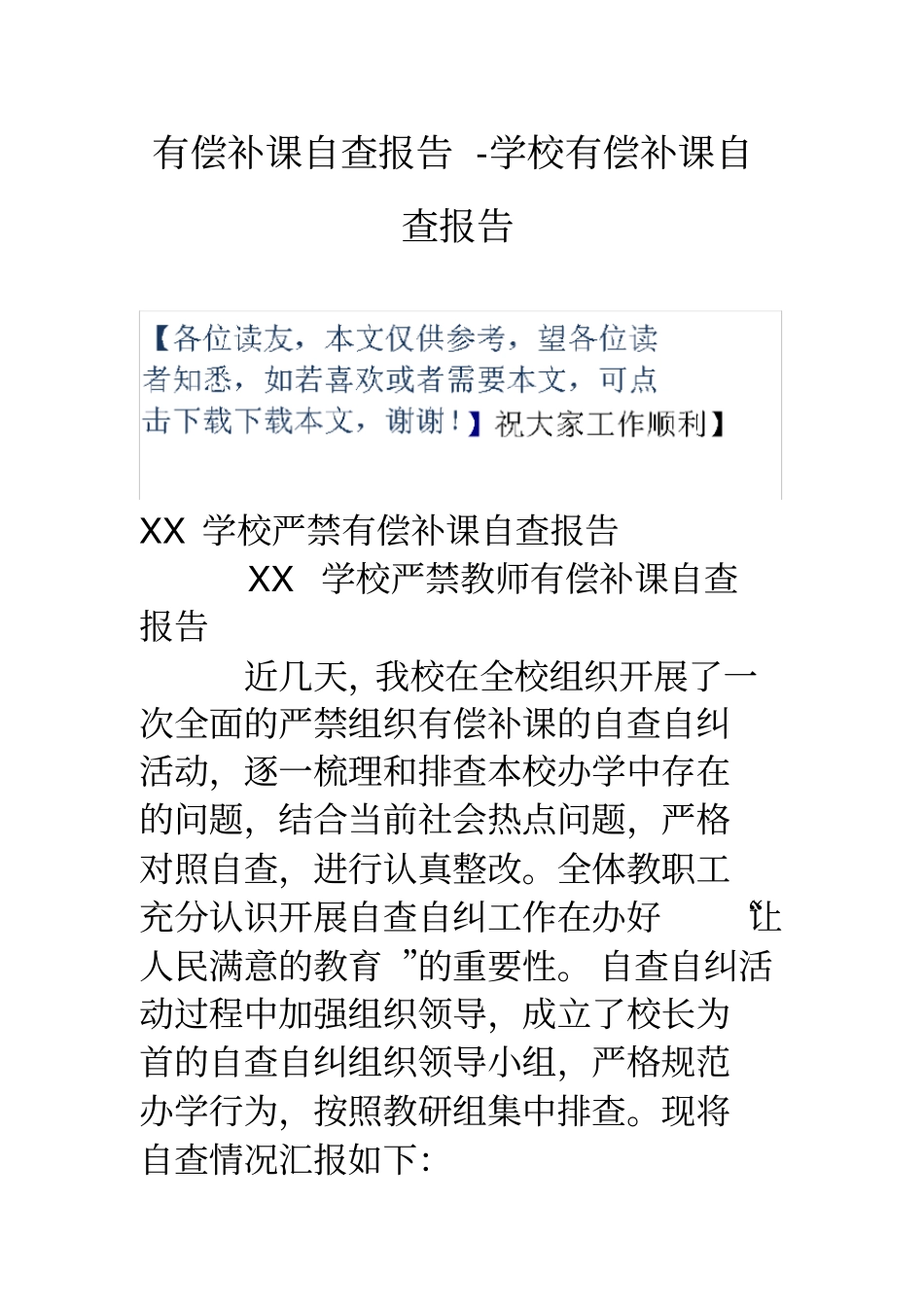 有偿补课自查报告 -学校有偿补课自查报告

【各位读友，本文仅供参考，望各位读者知悉，如若喜欢或者需要本文，可点击下载下载本文，谢谢！】祝大家工作顺利】

XX 学校严禁有偿补课自查报告

XX 学校严禁教师有偿补课自查报告

近几天，我校在全校组织开展了一次全面的严禁组织有偿补课的自查自纠活动，逐一梳理和排查本校办学中存在的问题，结合当前社会热点问题，严格对照自查，进行认真整改。全体教职工充分认识开展自查自纠工作在办好“让人民满意的教育”的重要性。自查自纠活动过程中加强组织领导，成立了校长为首的自查自纠组织领导小组，严格规范办学行为，按照教研组集中排查。现将自查情况汇报如下: